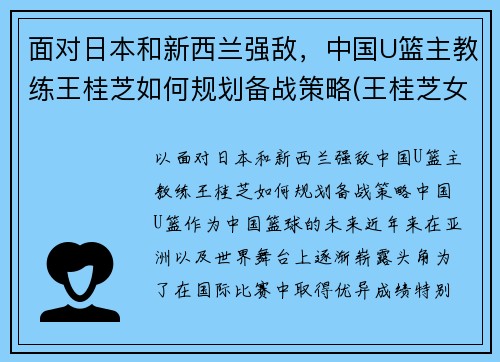 面对日本和新西兰强敌，中国U篮主教练王桂芝如何规划备战策略(王桂芝女

以面对日本和新西兰强敌中国U篮主教练王桂芝如何规划备战策略中国U篮作为中国篮球的未来近年来在亚洲以及世界舞台上逐渐崭露头角为了在国际比赛中取得优异成绩特别